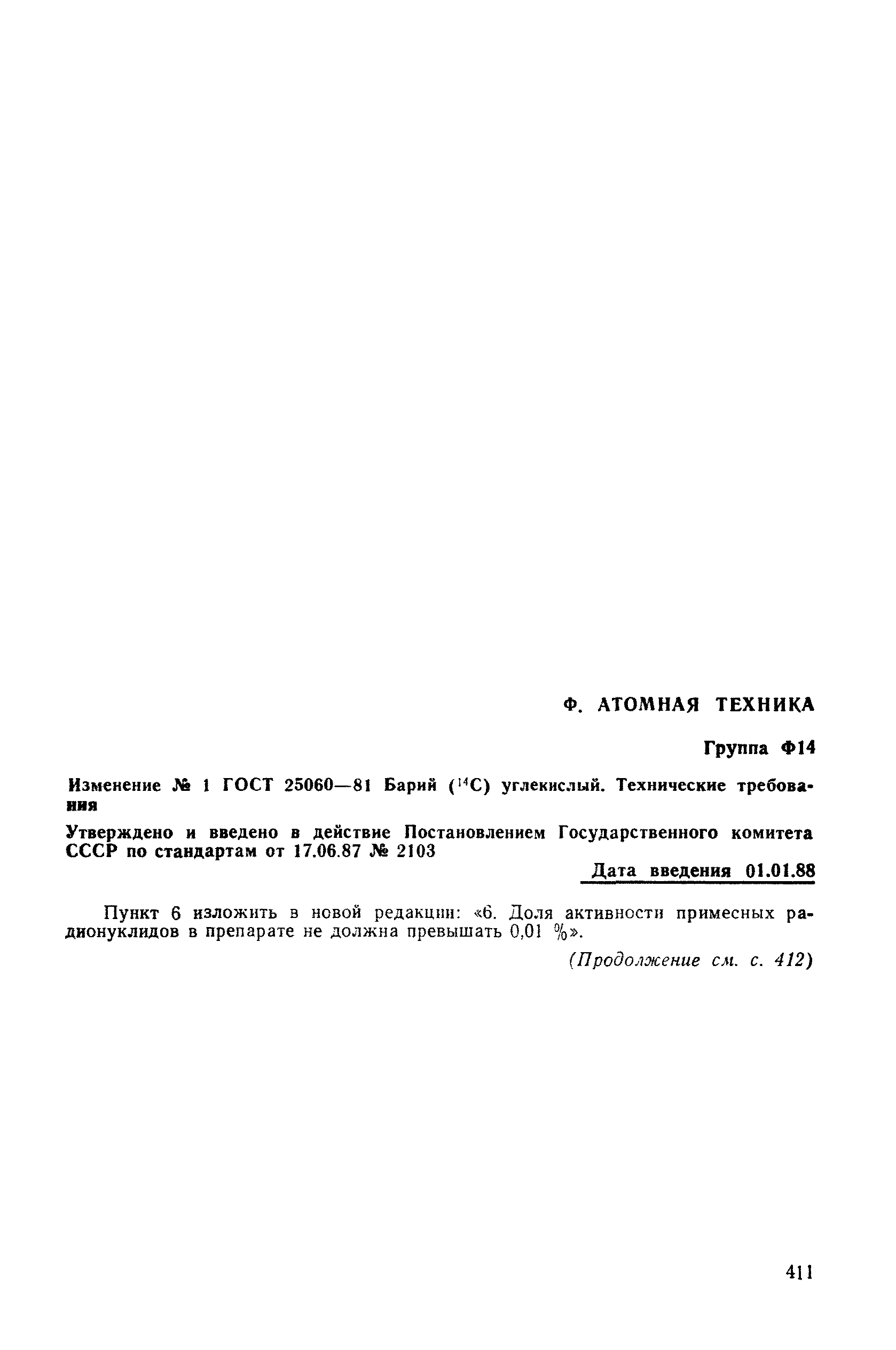 Ф. АТОМНАЯ ТЕХНИКА

Группа Ф14

Изменение № 1 ГОСТ 25060—81 Барий ($^{14}C$) углекислый. Технические требования

Утверждено и введено в действие Постановлением Государственного комитета СССР по стандартам от 17.06.87 № 2103

Дата введения 01.01.88

Пункт 6 изложить в новой редакции: «6. Доля активности примесных радионуклидов в препарате не должна превышать 0,01 %».

(Продолжение см. с. 412)

411